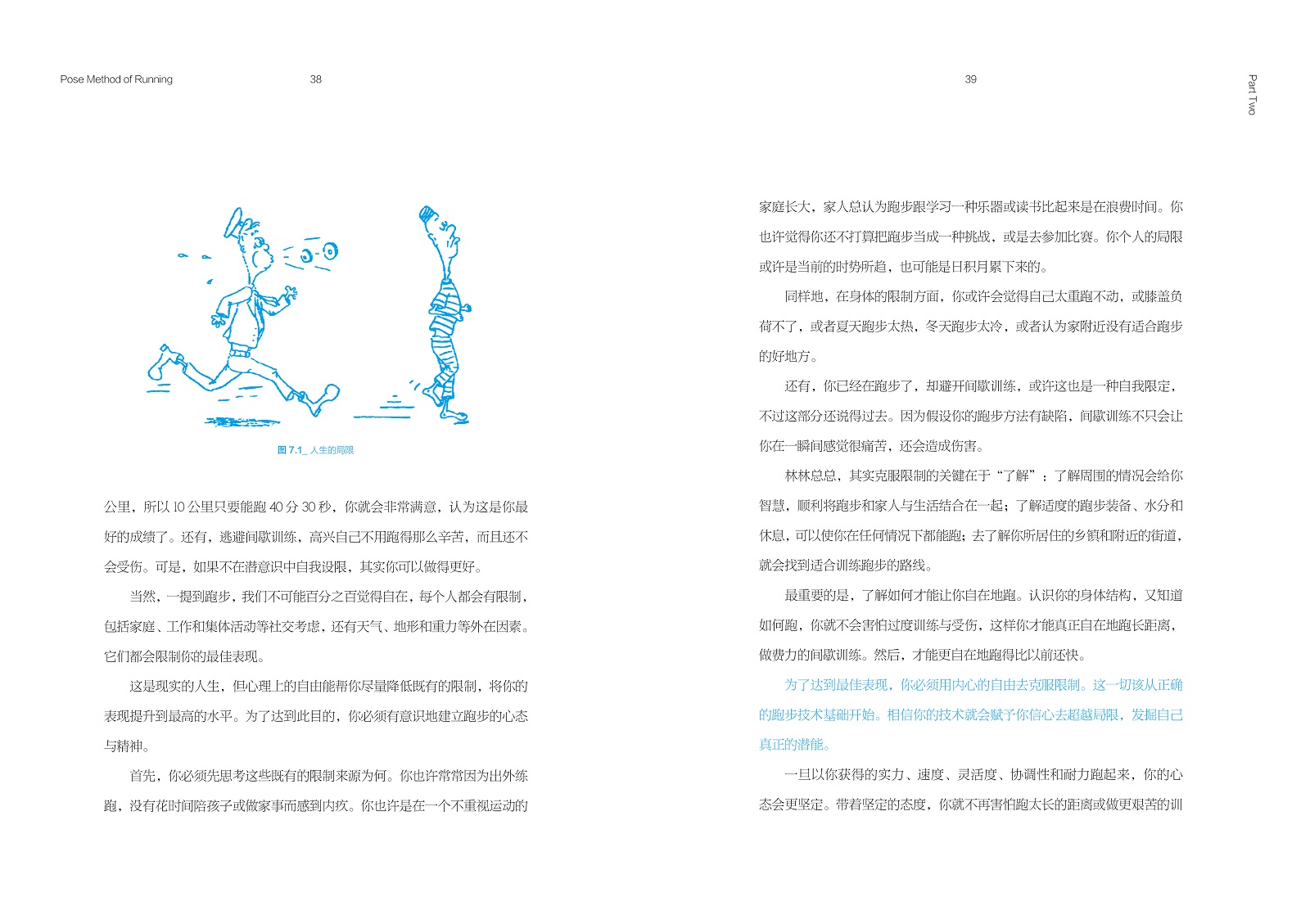 Pose Method of Running

38

图 7.1_ 人生的局限

公里，所以 10 公里只要能跑 40 分 30 秒，你就会非常满意，认为这是你最好的成绩了。还有，逃避间歇训练，高兴自己不用跑得那么辛苦，而且还不会受伤。可是，如果不在潜意识中自我设限，其实你可以做得更好。

当然，一提到跑步，我们不可能百分之百觉得自在，每个人都会有限制，包括家庭、工作和集体活动等社交考虑，还有天气、地形和重力等外在因素。它们都会限制你的最佳表现。

这是现实的人生，但心理上的自由能帮你尽量降低既有的限制，将你的表现提升到最高的水平。为了达到此目的，你必须有意识地建立跑步的心态与精神。

首先，你必须先思考这些既有的限制来源为何。你也许常常因为出外练跑，没有花时间陪孩子或做家事而感到内疚。你也许是在一个不重视运动的

39

Part Two

家庭长大，家人总认为跑步跟学习一种乐器或读书比起来是在浪费时间。你也许觉得你还不打算把跑步当成一种挑战，或是去参加比赛。你个人的局限或许是当前的时势所趋，也可能是日积月累下来的。

同样地，在身体的限制方面，你或许会觉得自己太重跑不动，或膝盖负荷不了，或者夏天跑步太热，冬天跑步太冷，或者认为家附近没有适合跑步的好地方。

还有，你已经在跑步了，却避开间歇训练，或许这也是一种自我限定，不过这部分还说得过去。因为假设你的跑步方法有缺陷，间歇训练不只会让你在一瞬间感觉很痛苦，还会造成伤害。

林林总总，其实克服限制的关键在于“了解”：了解周围的情况会给你智慧，顺利将跑步和家人与生活结合在一起；了解适度的跑步装备、水分和休息，可以使你在任何情况下都能跑；去了解你所居住的乡镇和附近的街道，就会找到适合训练跑步的路线。

最重要的是，了解如何才能让你自在地跑。认识你的身体结构，又知道如何跑，你就不会害怕过度训练与受伤，这样你才能真正自在地跑长距离，做费力的间歇训练。然后，才能更自在地跑得比以前还快。

为了达到最佳表现，你必须用内心的自由去克服限制。这一切该从正确的跑步技术基础开始。相信你的技术就会赋予你信心去超越局限，发掘自己真正的潜能。

一旦以你获得的实力、速度、灵活度、协调性和耐力跑起来，你的心态会更坚定。带着坚定的态度，你就不再害怕跑太长的距离或做更艰苦的训